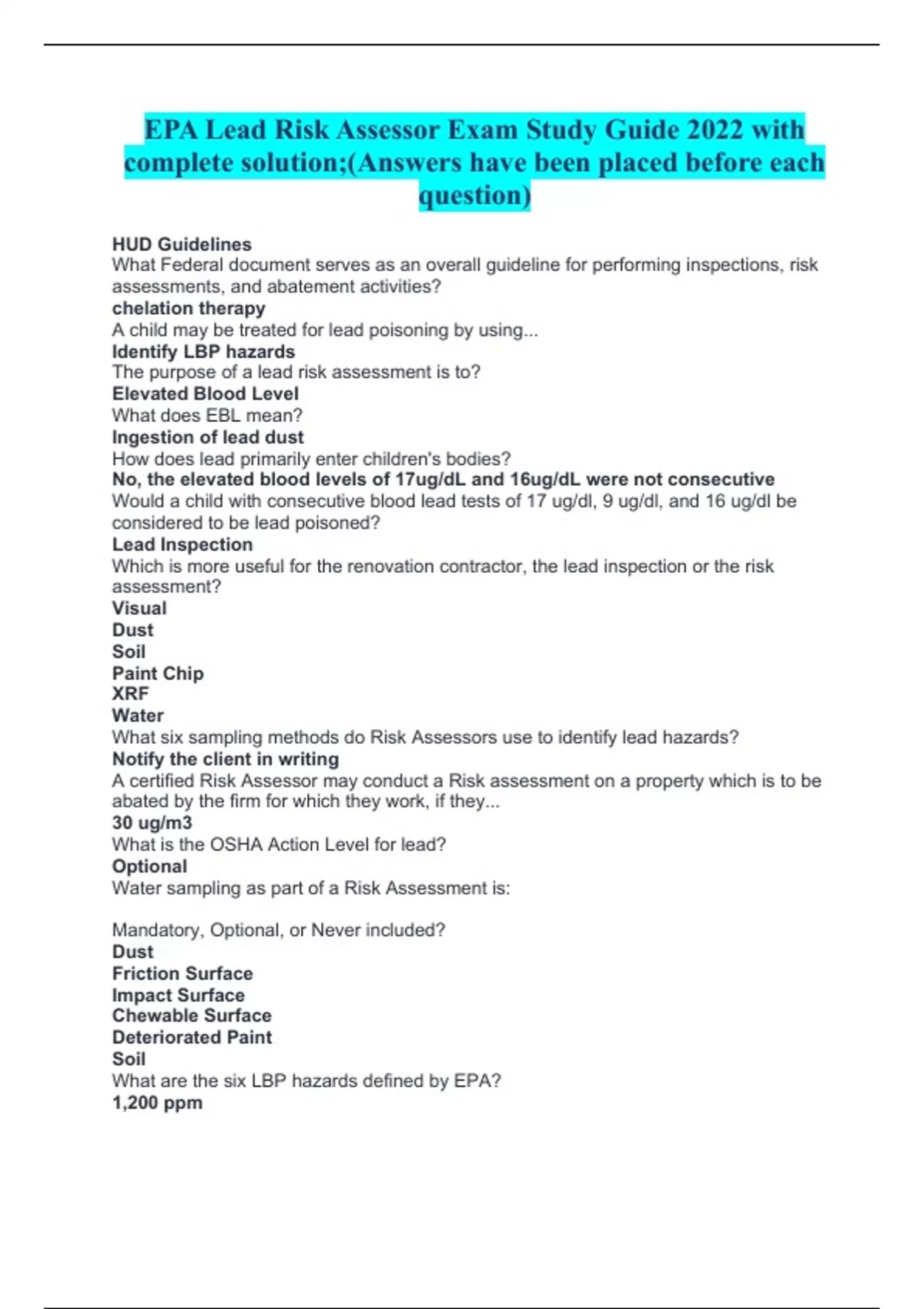 EPA Lead Risk Assessor Exam Study Guide 2022 with complete solution;(Answers have been placed before each question)

HUD Guidelines
What Federal document serves as an overall guideline for performing inspections, risk assessments, and abatement activities?
chelation therapy
A child may be treated for lead poisoning by using...
Identify LBP hazards
The purpose of a lead risk assessment is to?
Elevated Blood Level
What does EBL mean?
Ingestion of lead dust
How does lead primarily enter children's bodies?
No, the elevated blood levels of 17ug/dL and 16ug/dL were not consecutive
Would a child with consecutive blood lead tests of 17 ug/dl, 9 ug/dl, and 16 ug/dl be considered to be lead poisoned?
Lead Inspection
Which is more useful for the renovation contractor, the lead inspection or the risk assessment?
Visual
Dust
Soil
Paint Chip
XRF
Water
What six sampling methods do Risk Assessors use to identify lead hazards?
Notify the client in writing
A certified Risk Assessor may conduct a Risk assessment on a property which is to be abated by the firm for which they work, if they...
30 ug/m3
What is the OSHA Action Level for lead?
Optional
Water sampling as part of a Risk Assessment is:

Mandatory, Optional, or Never included?
Dust
Friction Surface
Impact Surface
Chewable Surface
Deteriorated Paint
Soil
What are the six LBP hazards defined by EPA?
1,200 ppm